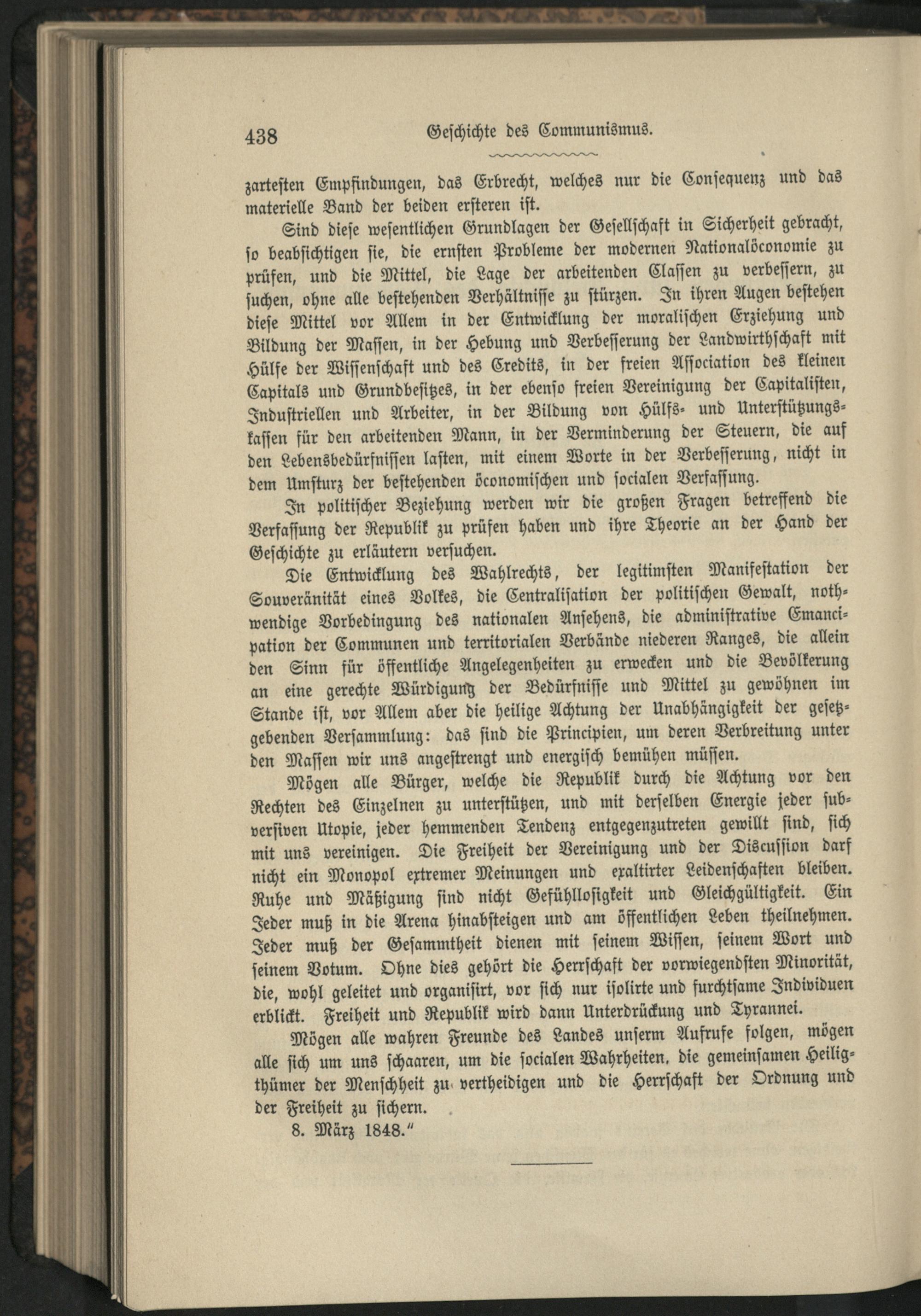 438 Geschichte des Communismus.

zartesten Empfindungen, das Erbrecht, welches nur die Consequenz und das materielle Band der beiden ersteren ist.

Sind diese wesentlichen Grundlagen der Gesellschaft in Sicherheit gebracht, so beabsichtigen sie, die ernsten Probleme der modernen Nationalöconomie zu prüfen, und die Mittel, die Lage der arbeitenden Classen zu verbessern, zu suchen, ohne alle bestehenden Verhältnisse zu stürzen. In ihren Augen bestehen diese Mittel vor Allem in der Entwicklung der moralischen Erziehung und Bildung der Massen, in der Hebung und Verbesserung der Landwirthschaft mit Hülfe der Wissenschaft und des Credits, in der freien Association des kleinen Capitals und Grundbesitzes, in der ebenso freien Vereinigung der Capitalisten, Industriellen und Arbeiter, in der Bildung von Hülfs- und Unterstützungskassen für den arbeitenden Mann, in der Verminderung der Steuern, die auf den Lebensbedürfnissen lasten, mit einem Worte in der Verbesserung, nicht in dem Umsturz der bestehenden öconomischen und socialen Verfassung.

In politischer Beziehung werden wir die großen Fragen betreffend die Verfassung der Republik zu prüfen haben und ihre Theorie an der Hand der Geschichte zu erläutern versuchen.

Die Entwicklung des Wahlrechts, der legitimsten Manifestation der Souveränität eines Volkes, die Centralisation der politischen Gewalt, nothwendige Vorbedingung des nationalen Ansehens, die administrative Emancipation der Communen und territorialen Verbände niederen Ranges, die allein den Sinn für öffentliche Angelegenheiten zu erwecken und die Bevölkerung an eine gerechte Würdigung der Bedürfnisse und Mittel zu gewöhnen im Stande ist, vor Allem aber die heilige Achtung der Unabhängigkeit der gesetzgebenden Versammlung: das sind die Principien, um deren Verbreitung unter den Massen wir uns angestrengt und energisch bemühen müssen.

Mögen alle Bürger, welche die Republik durch die Achtung vor den Rechten des Einzelnen zu unterstützen, und mit derselben Energie jeder subversiven Utopie, jeder hemmenden Tendenz entgegenzutreten gewillt sind, sich mit uns vereinigen. Die Freiheit der Vereinigung und der Discussion darf nicht ein Monopol extremer Meinungen und exaltirter Leidenschaften bleiben. Ruhe und Mäßigung sind nicht Gefühllosigkeit und Gleichgültigkeit. Ein Jeder muß in die Arena hinabsteigen und am öffentlichen Leben theilnehmen. Jeder muß der Gesammtheit dienen mit seinem Wissen, seinem Wort und seinem Votum. Ohne dies gehört die Herrschaft der vorwiegendsten Minorität, die, wohl geleitet und organisirt, vor sich nur isolirte und furchtsame Individuen erblickt. Freiheit und Republik wird dann Unterdrückung und Tyrannei.

Mögen alle wahren Freunde des Landes unserm Aufrufe folgen, mögen alle sich um uns schaaren, um die socialen Wahrheiten, die gemeinsamen Heiligthümer der Menschheit zu vertheidigen und die Herrschaft der Ordnung und der Freiheit zu sichern.

8. März 1848."